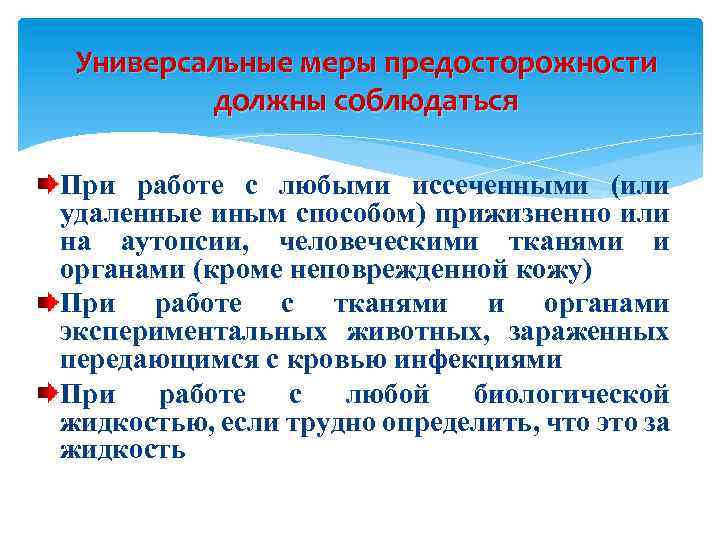 Универсальные меры предосторожности должны соблюдаться

При работе с любыми иссеченными (или удаленные иным способом) прижизненно или на аутопсии, человеческими тканями и органами (кроме неповрежденной кожу)

При работе с тканями и органами экспериментальных животных, зараженных передающимся с кровью инфекциями

При работе с любой биологической жидкостью, если трудно определить, что это за жидкость